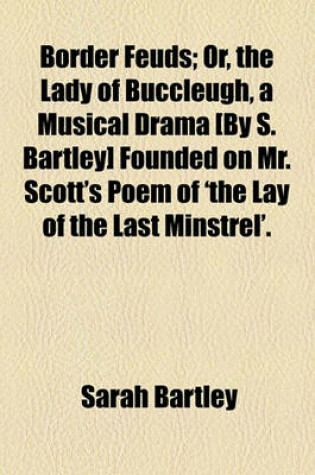 Border Feuds; Or, the Lady of Buccleugh, a Musical Drama [By S. Bartley] Founded on Mr. Scott's Poem of 'the Lay of the Last Minstrel'.

Sarah Bartley